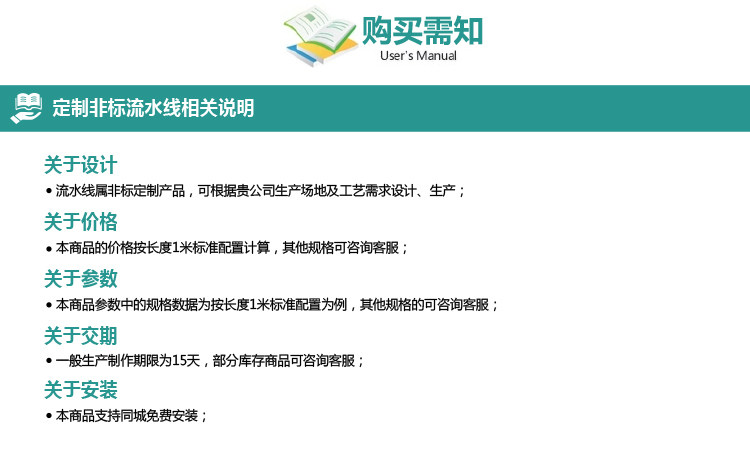 购买需知
User's Manual

定制非标流水线相关说明

关于设计
• 流水线属非标定制产品，可根据贵公司生产场地及工艺需求设计、生产；

关于价格
• 本商品的价格按长度1米标准配置计算，其他规格可咨询客服；

关于参数
• 本商品参数中的规格数据为按长度1米标准配置为例，其他规格的可咨询客服；

关于交期
• 一般生产制作期限为15天，部分库存商品可咨询客服；

关于安装
• 本商品支持同城免费安装；